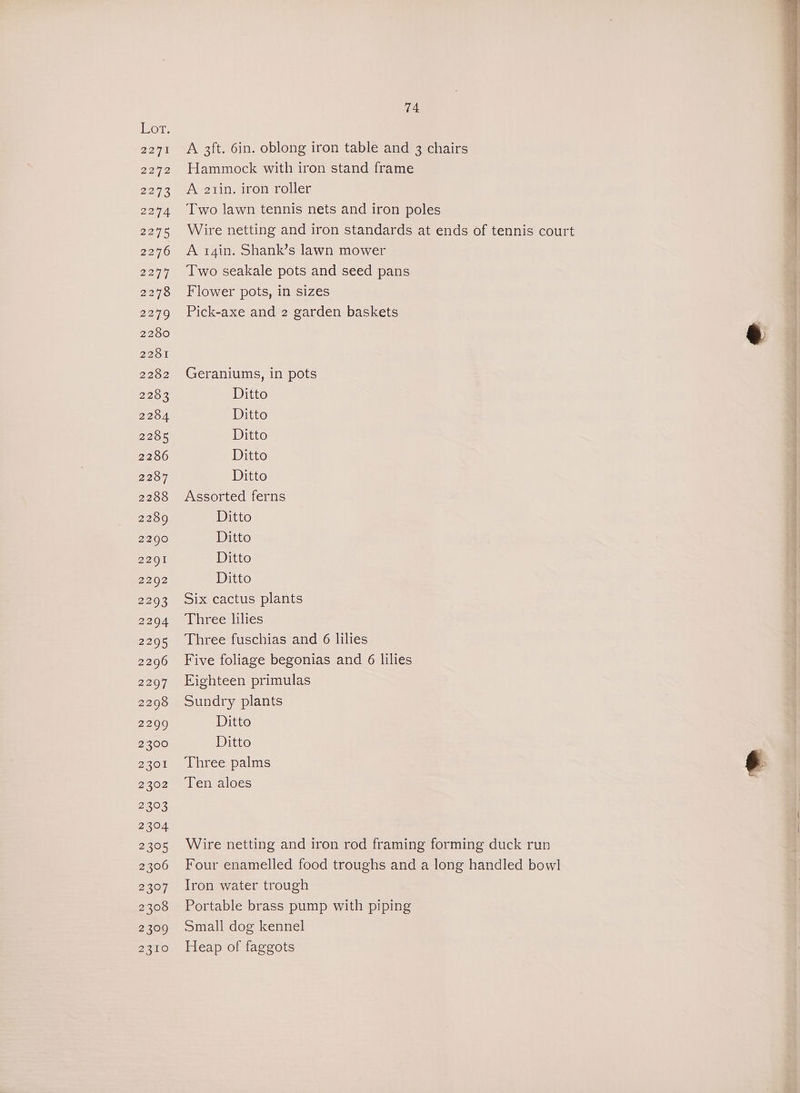 74

LOT.

2271 A 3ft. 6in. oblong iron table and 3 chairs
2272 Hammock with iron stand frame
2273 A 21in. iron roller
2274 Two lawn tennis nets and iron poles
2275 Wire netting and iron standards at ends of tennis court
2276 A 14in. Shank's lawn mower
2277 Two seakale pots and seed pans
2278 Flower pots, in sizes
2279 Pick-axe and 2 garden baskets
2280
2281
2282 Geraniums, in pots
2283 Ditto
2284 Ditto
2285 Ditto
2286 Ditto
2287 Ditto
2288 Assorted ferns
2289 Ditto
2290 Ditto
2291 Ditto
2292 Ditto
2293 Six cactus plants
2294 Three lilies
2295 Three fuschias and 6 lilies
2296 Five foliage begonias and 6 lilies
2297 Eighteen primulas
2298 Sundry plants
2299 Ditto
2300 Ditto
2301 Three palms
2302 Ten aloes
2303
2304
2305 Wire netting and iron rod framing forming duck run
2306 Four enamelled food troughs and a long handled bowl
2307 Iron water trough
2308 Portable brass pump with piping
2309 Small dog kennel
2310 Heap of faggots